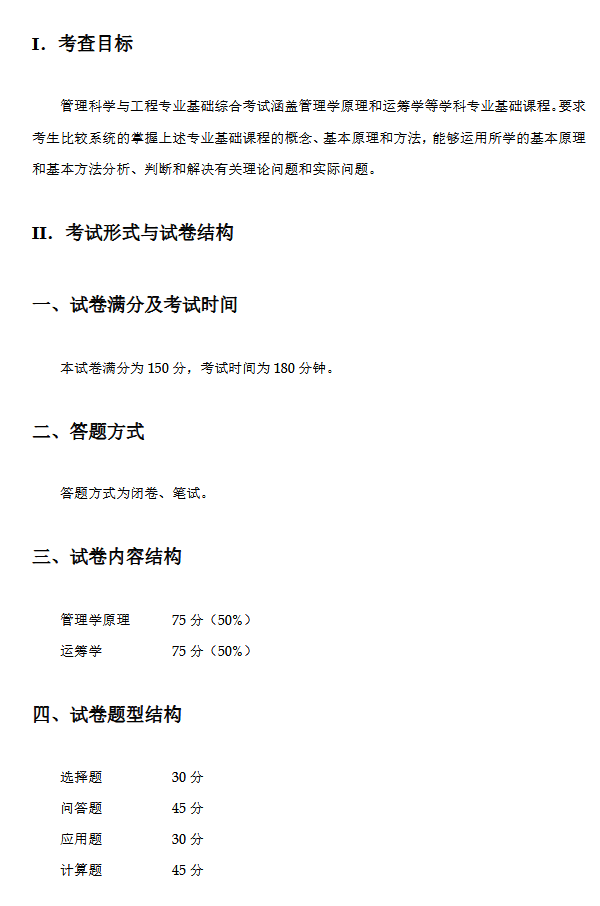 I. 考查目标

管理科学与工程专业基础综合考试涵盖管理学原理和运筹学等学科专业基础课程。要求考生比较系统的掌握上述专业基础课程的概念、基本原理和方法，能够运用所学的基本原理和基本方法分析、判断和解决有关理论问题和实际问题。

II. 考试形式与试卷结构

一、试卷满分及考试时间

本试卷满分为 150 分，考试时间为 180 分钟。

二、答题方式

答题方式为闭卷、笔试。

三、试卷内容结构

管理学原理　75 分（50%）
运筹学　75 分（50%）

四、试卷题型结构

选择题　30 分
问答题　45 分
应用题　30 分
计算题　45 分